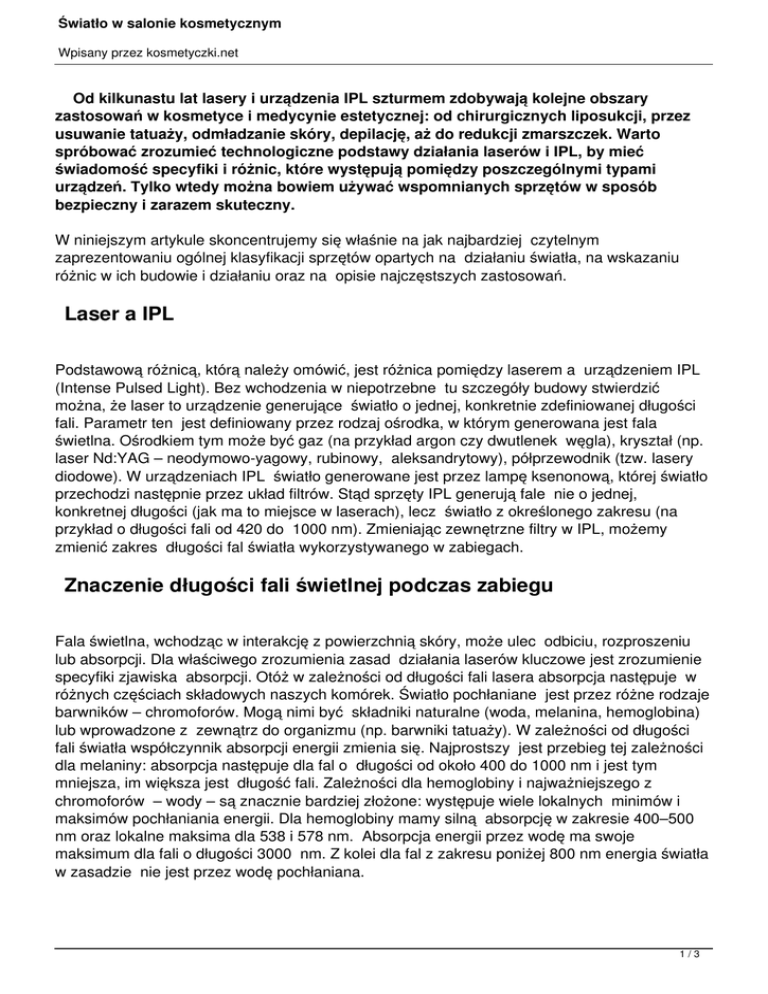 Światło w salonie kosmetycznym

Wpisany przez kosmetyczki.net

Od kilkunastu lat lasery i urządzenia IPL szturmem zdobywają kolejne obszary zastosowań w kosmetyce i medycynie estetycznej: od chirurgicznych liposukcji, przez usuwanie tatuaży, odmładzanie skóry, depilację, aż do redukcji zmarszczek. Warto spróbować zrozumieć technologiczne podstawy działania laserów i IPL, by mieć świadomość specyfiki i różnic, które występują pomiędzy poszczególnymi typami urządzeń. Tylko wtedy można bowiem używać wspomnianych sprzętów w sposób bezpieczny i zarazem skuteczny.

W niniejszym artykule skoncentrujemy się właśnie na jak najbardziej czytelnym zaprezentowaniu ogólnej klasyfikacji sprzętów opartych na działaniu światła, na wskazaniu różnic w ich budowie i działaniu oraz na opisie najczęstszych zastosowań.

Laser a IPL

Podstawową różnicą, którą należy omówić, jest różnica pomiędzy laserem a urządzeniem IPL (Intense Pulsed Light). Bez wchodzenia w niepotrzebne tu szczegóły budowy stwierdzić można, że laser to urządzenie generujące światło o jednej, konkretnie zdefiniowanej długości fali. Parametr ten jest definiowany przez rodzaj ośrodka, w którym generowana jest fala świetlna. Ośrodkiem tym może być gaz (na przykład argon czy dwutlenek węgla), kryształ (np. laser Nd:YAG – neodymowo-yagowy, rubinowy, aleksandrytowy), półprzewodnik (tzw. lasery diodowe). W urządzeniach IPL światło generowane jest przez lampę ksenonową, której światło przechodzi następnie przez układ filtrów. Stąd sprzęty IPL generują fale nie o jednej, konkretnej długości (jak ma to miejsce w laserach), lecz światło z określonego zakresu (na przykład o długości fali od 420 do 1000 nm). Zmieniając zewnętrzne filtry w IPL, możemy zmienić zakres długości fal światła wykorzystywanego w zabiegach.

Znaczenie długości fali świetlnej podczas zabiegu

Fala świetlna, wchodząc w interakcję z powierzchnią skóry, może ulec odbiciu, rozproszeniu lub absorpcji. Dla właściwego zrozumienia zasad działania laserów kluczowe jest zrozumienie specyfiki zjawiska absorpcji. Otóż w zależności od długości fali lasera absorpcja następuje w różnych częściach składowych naszych komórek. Światło pochłaniane jest przez różne rodzaje barwników – chromoforów. Mogą nimi być składniki naturalne (woda, melanina, hemoglobina) lub wprowadzone z zewnątrz do organizmu (np. barwniki tatuaży). W zależności od długości fali światła współczynnik absorpcji energii zmienia się. Najprostszy jest przebieg tej zależności dla melaniny: absorpcja następuje dla fal o długości od około 400 do 1000 nm i jest tym mniejsza, im większa jest długość fali. Zależności dla hemoglobiny i najważniejszego z chromoforów – wody – są znacznie bardziej złożone: występuje wiele lokalnych minimów i maksimów pochłaniania energii. Dla hemoglobiny mamy silną absorpcję w zakresie 400–500 nm oraz lokalne maksima dla 538 i 578 nm. Absorpcja energii przez wodę ma swoje maksimum dla fali o długości 3000 nm. Z kolei dla fal z zakresu poniżej 800 nm energia światła w zasadzie nie jest przez wodę pochłaniana.

1 / 3